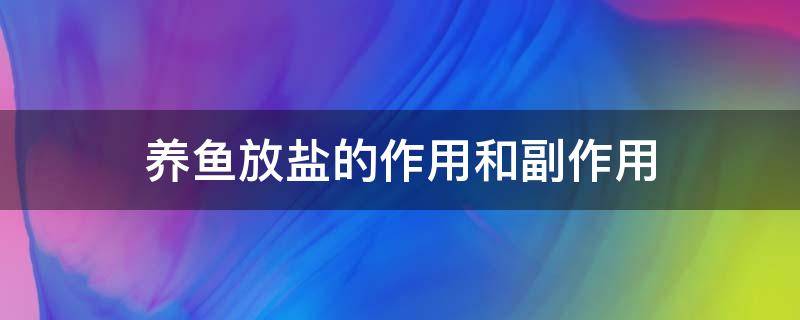 养鱼放盐的作用和副作用